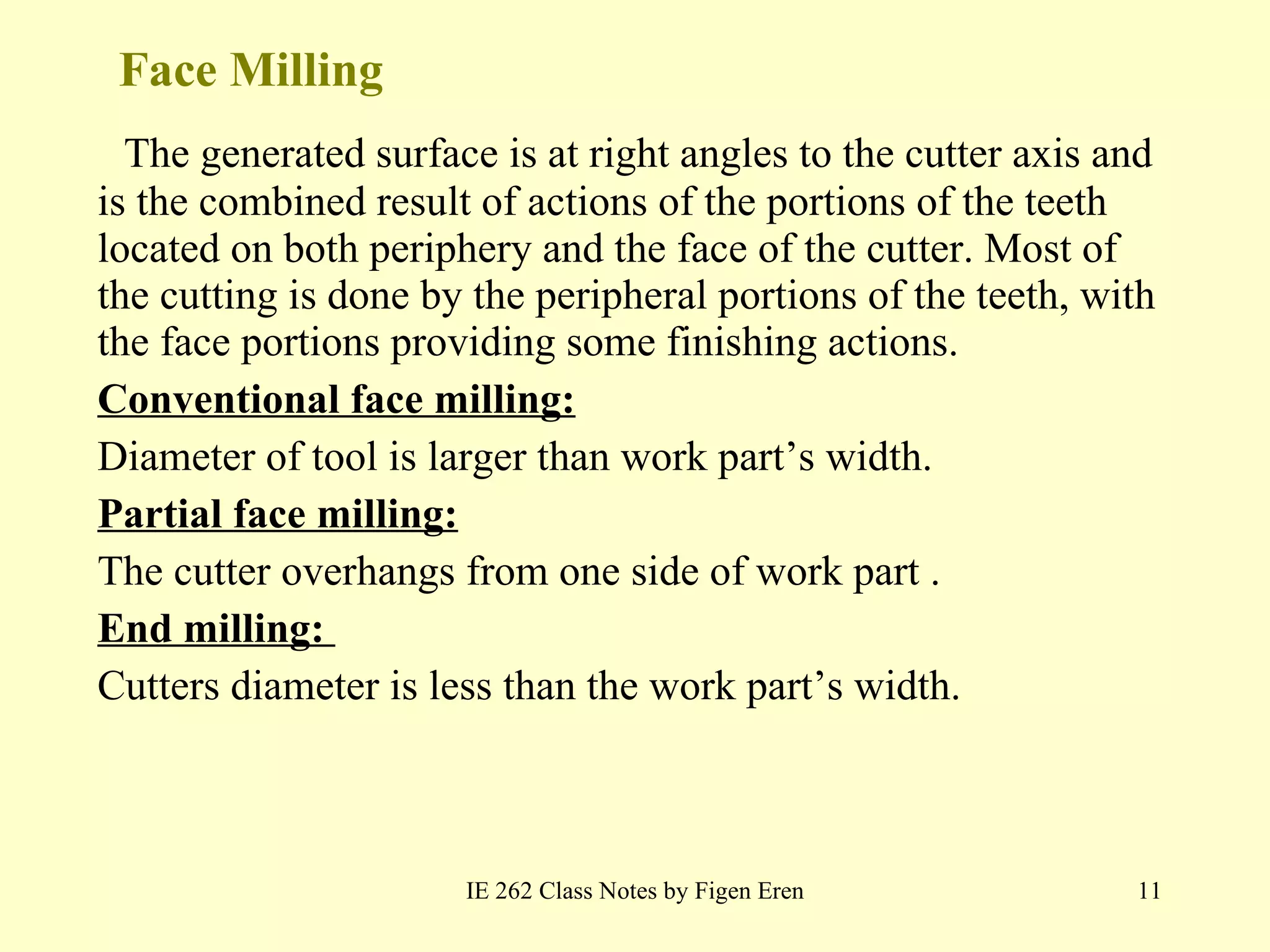 Face Milling

The generated surface is at right angles to the cutter axis and is the combined result of actions of the portions of the teeth located on both periphery and the face of the cutter. Most of the cutting is done by the peripheral portions of the teeth, with the face portions providing some finishing actions.

Conventional face milling:

Diameter of tool is larger than work part’s width.

Partial face milling:

The cutter overhangs from one side of work part .

End milling:

Cutters diameter is less than the work part’s width.

IE 262 Class Notes by Figen Eren

11